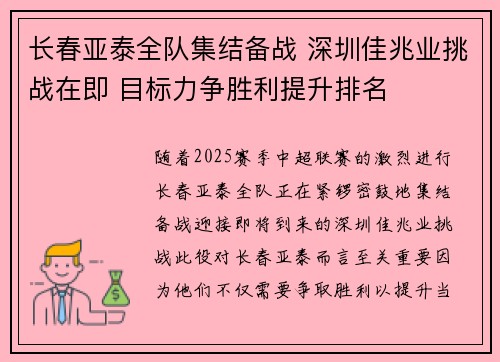 长春亚泰全队集结备战 深圳佳兆业挑战在即 目标力争胜利提升排名

随着2025赛季中超联赛的激烈进行长春亚泰全队正在紧锣密鼓地集结备战迎接即将到来的深圳佳兆业挑战此役对长春亚泰而言至关重要因为他们不仅需要争取胜利以提升当

$